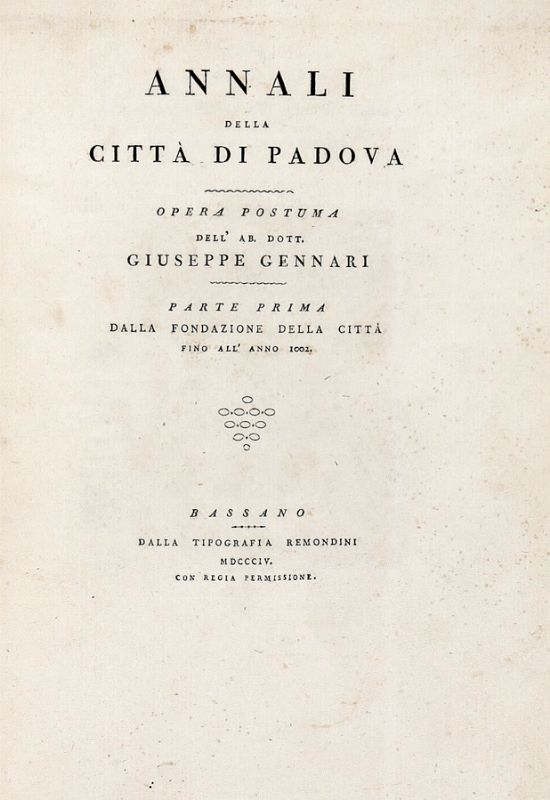 ANNALI
DELLA
CITTÀ DI PADOVA

OPERA POSTUMA
DELL' AB. DOTT.
GIUSEPPE GENNARI

PARTE PRIMA
DALLA FONDAZIONE DELLA CITTÀ
FINO ALL' ANNO 1002.

BASSANO
DALLA TIPOGRAFIA REMONDINI
MDCCCIV.
CON REGIA PERMISSIONE.